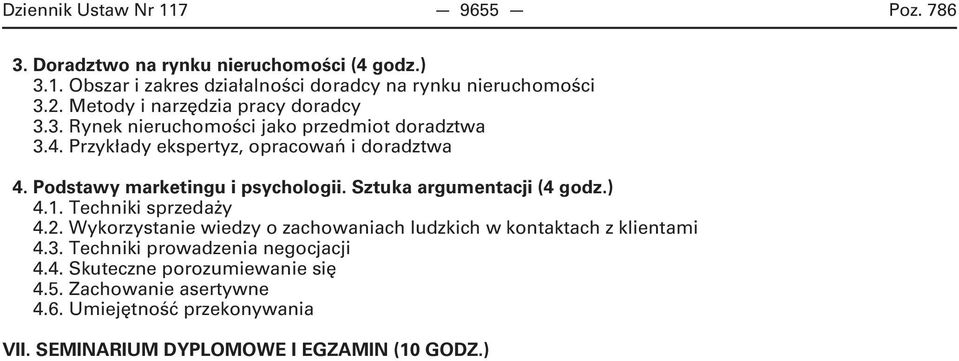 Dziennik Ustaw Nr 117 — 9655 — Poz. 786

3. Doradztwo na rynku nieruchomości (4 godz.)
3.1. Obszar i zakres działalności doradcy na rynku nieruchomości
3.2. Metody i narzędzia pracy doradcy
3.3. Rynek nieruchomości jako przedmiot doradztwa
3.4. Przykłady ekspertyz, opracowań i doradztwa

4. Podstawy marketingu i psychologii. Sztuka argumentacji (4 godz.)
4.1. Techniki sprzedaży
4.2. Wykorzystanie wiedzy o zachowaniach ludzkich w kontaktach z klientami
4.3. Techniki prowadzenia negocjacji
4.4. Skuteczne porozumiewanie się
4.5. Zachowanie asertywne
4.6. Umiejętność przekonywania

VII. SEMINARIUM DYPLOMOWE I EGZAMIN (10 GODZ.)